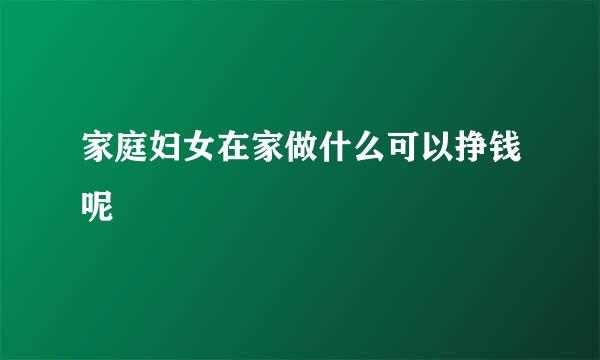 家庭妇女在家做什么可以挣钱呢